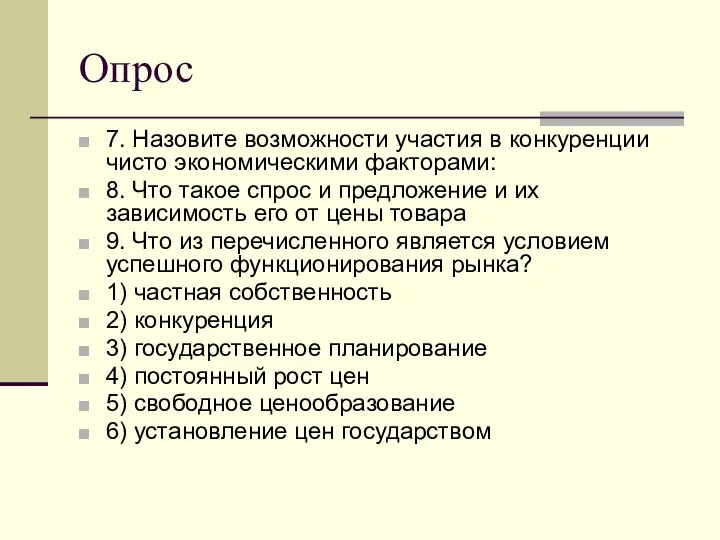 Опрос

7. Назовите возможности участия в конкуренции чисто экономическими факторами:

8. Что такое спрос и предложение и их зависимость его от цены товара

9. Что из перечисленного является условием успешного функционирования рынка?

1) частная собственность

2) конкуренция

3) государственное планирование

4) постоянный рост цен

5) свободное ценообразование

6) установление цен государством